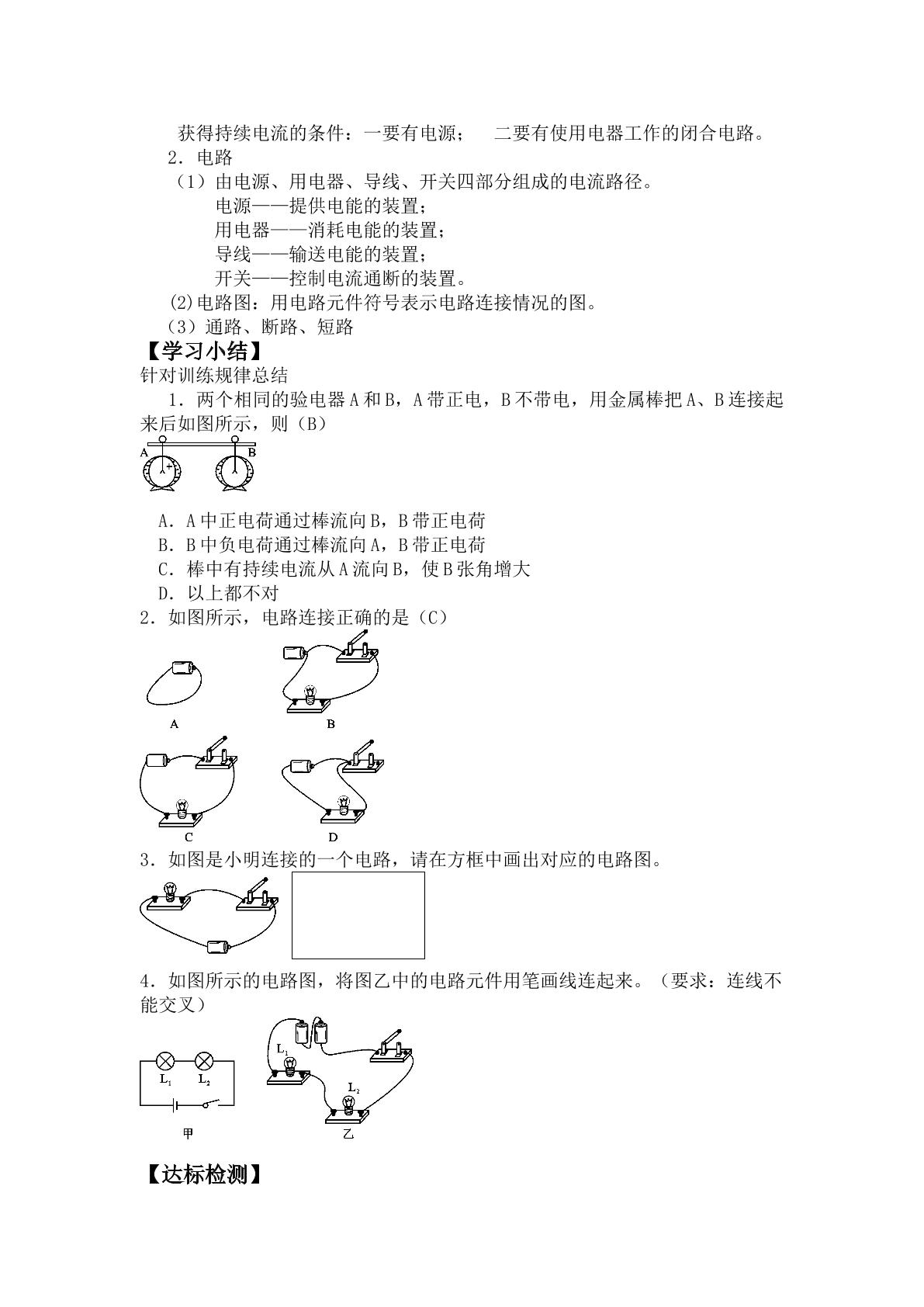 获得持续电流的条件：一要有电源；  二要有使用电器工作的闭合电路。

2．电路

（1）由电源、用电器、导线、开关四部分组成的电流路径。

电源——提供电能的装置；
用电器——消耗电能的装置；
导线——输送电能的装置；
开关——控制电流通断的装置。

(2)电路图：用电路元件符号表示电路连接情况的图。

（3）通路、断路、短路

【学习小结】

针对训练规律总结

1．两个相同的验电器A和B，A带正电，B不带电，用金属棒把A、B连接起来后如图所示，则（B）

A B

A．A中正电荷通过棒流向B，B带正电荷
B．B中负电荷通过棒流向A，B带正电荷
C．棒中有持续电流从A流向B，使B张角增大
D．以上都不对

2．如图所示，电路连接正确的是（C）

A B C D

3．如图是小明连接的一个电路，请在方框中画出对应的电路图。

4．如图所示的电路图，将图乙中的电路元件用笔画线连起来。（要求：连线不能交叉）

$L_1$ $L_2$ 甲

$L_1$ $L_2$ 乙

【达标检测】